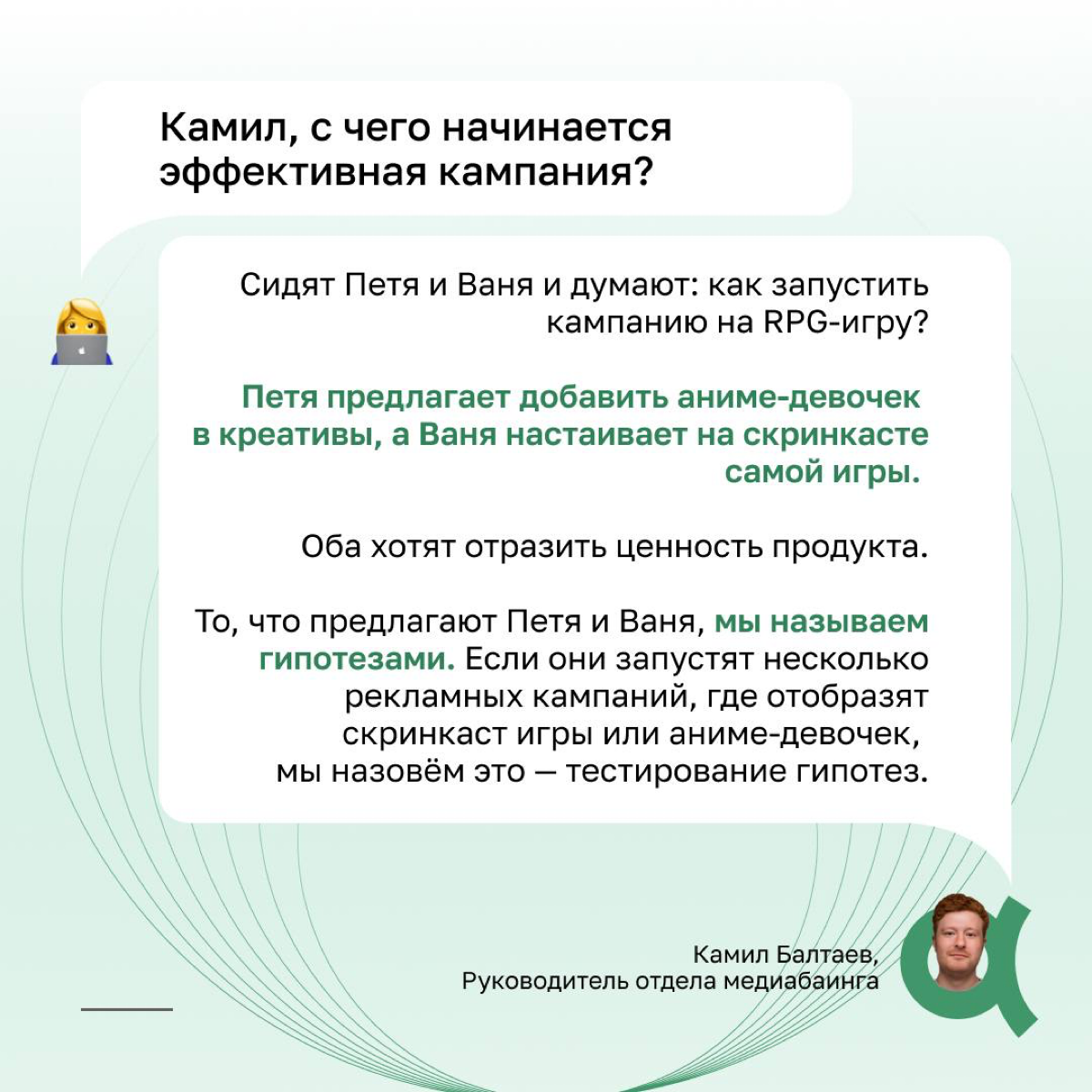 Камил, с чего начинается эффективная кампания?

Сидят Петя и Ваня и думают: как запустить кампанию на RPG-игру?

Петя предлагает добавить аниме-девочек в креативы, а Ваня настаивает на скринкасте самой игры.

Оба хотят отразить ценность продукта.

То, что предлагают Петя и Ваня, мы называем гипотезами. Если они запустят несколько рекламных кампаний, где отобразят скринкаст игры или аниме-девочек, мы назовём это — тестирование гипотез.

Камил Балтаев,
Руководитель отдела медиабаинга